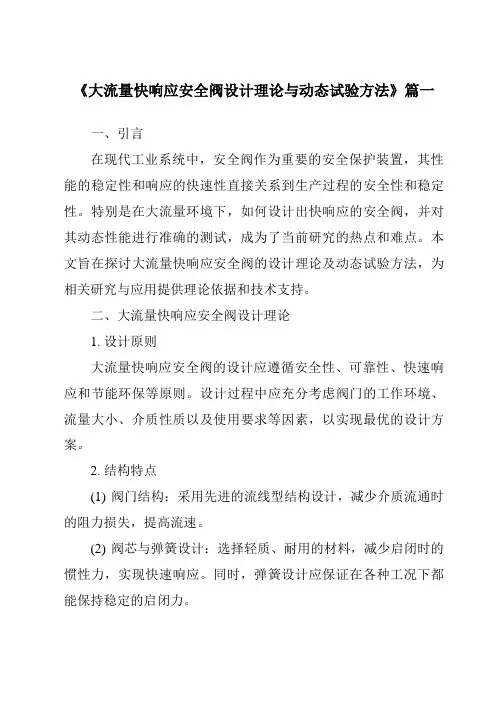 《大流量快响应安全阀设计理论与动态试验方法》篇一

一、引言

在现代工业系统中，安全阀作为重要的安全保护装置，其性能的稳定性和响应的快速性直接关系到生产过程的安全性和稳定性。特别是在大流量环境下，如何设计出快响应的安全阀，并对其动态性能进行准确的测试，成为了当前研究的热点和难点。本文旨在探讨大流量快响应安全阀的设计理论及动态试验方法，为相关研究与应用提供理论依据和技术支持。

二、大流量快响应安全阀设计理论

1. 设计原则

大流量快响应安全阀的设计应遵循安全性、可靠性、快速响应和节能环保等原则。设计过程中应充分考虑阀门的工作环境、流量大小、介质性质以及使用要求等因素，以实现最优的设计方案。

2. 结构特点

(1) 阀门结构：采用先进的流线型结构设计，减少介质流通时的阻力损失，提高流速。

(2) 阀芯与弹簧设计：选择轻质、耐用的材料，减少启闭时的惯性力，实现快速响应。同时，弹簧设计应保证在各种工况下都能保持稳定的启闭力。